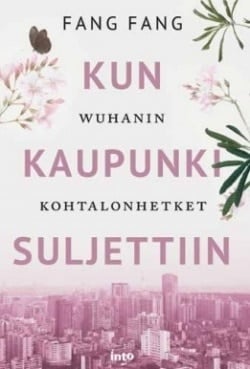 FANG FANG

KUN

WUHANIN

KAUPUNKI

KOHTALONHETKET

SULJETTIIN

into